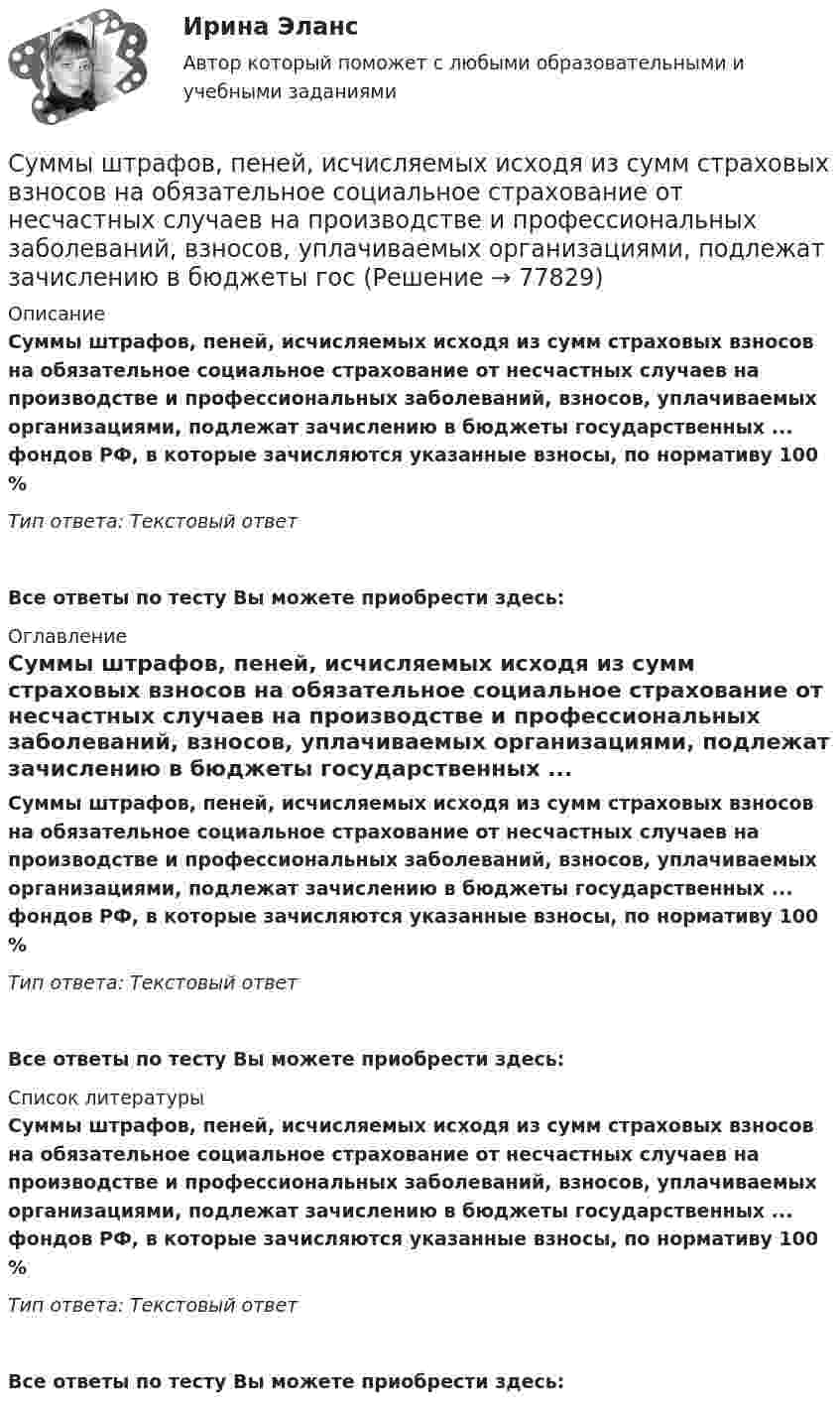 Ирина Эланс

Автор который поможет с любыми образовательными и учебными заданиями

Суммы штрафов, пеней, исчисляемых исходя из сумм страховых взносов на обязательное социальное страхование от несчастных случаев на производстве и профессиональных заболеваний, взносов, уплачиваемых организациями, подлежат зачислению в бюджеты гос (Решение → 77829)

Описание

Суммы штрафов, пеней, исчисляемых исходя из сумм страховых взносов на обязательное социальное страхование от несчастных случаев на производстве и профессиональных заболеваний, взносов, уплачиваемых организациями, подлежат зачислению в бюджеты государственных ... фондов РФ, в которые зачисляются указанные взносы, по нормативу 100 %

Тип ответа: Текстовый ответ

Все ответы по тесту Вы можете приобрести здесь:

Оглавление

Суммы штрафов, пеней, исчисляемых исходя из сумм страховых взносов на обязательное социальное страхование от несчастных случаев на производстве и профессиональных заболеваний, взносов, уплачиваемых организациями, подлежат зачислению в бюджеты государственных ...

Суммы штрафов, пеней, исчисляемых исходя из сумм страховых взносов на обязательное социальное страхование от несчастных случаев на производстве и профессиональных заболеваний, взносов, уплачиваемых организациями, подлежат зачислению в бюджеты государственных ... фондов РФ, в которые зачисляются указанные взносы, по нормативу 100 %

Тип ответа: Текстовый ответ

Все ответы по тесту Вы можете приобрести здесь:

Список литературы

Суммы штрафов, пеней, исчисляемых исходя из сумм страховых взносов на обязательное социальное страхование от несчастных случаев на производстве и профессиональных заболеваний, взносов, уплачиваемых организациями, подлежат зачислению в бюджеты государственных ... фондов РФ, в которые зачисляются указанные взносы, по нормативу 100 %

Тип ответа: Текстовый ответ

Все ответы по тесту Вы можете приобрести здесь: